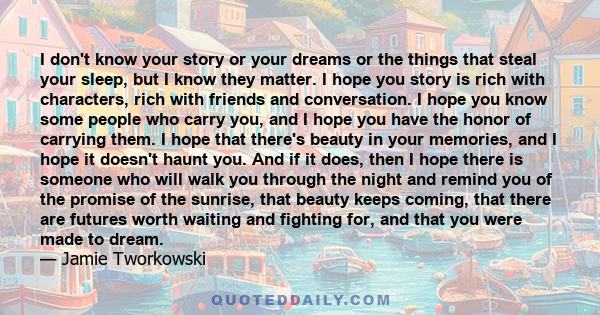 I don't know your story or your dreams or the things that steal your sleep, but I know they matter. I hope you story is rich with characters, rich with friends and conversation. I hope you know some people who carry you, and I hope you have the honor of carrying them. I hope that there's beauty in your memories, and I hope it doesn't haunt you. And if it does, then I hope there is someone who will walk you through the night and remind you of the promise of the sunrise, that beauty keeps coming, that there are futures worth waiting and fighting for, and that you were made to dream.
— Jamie Tworkowski

QUOTEDDAILY.COM